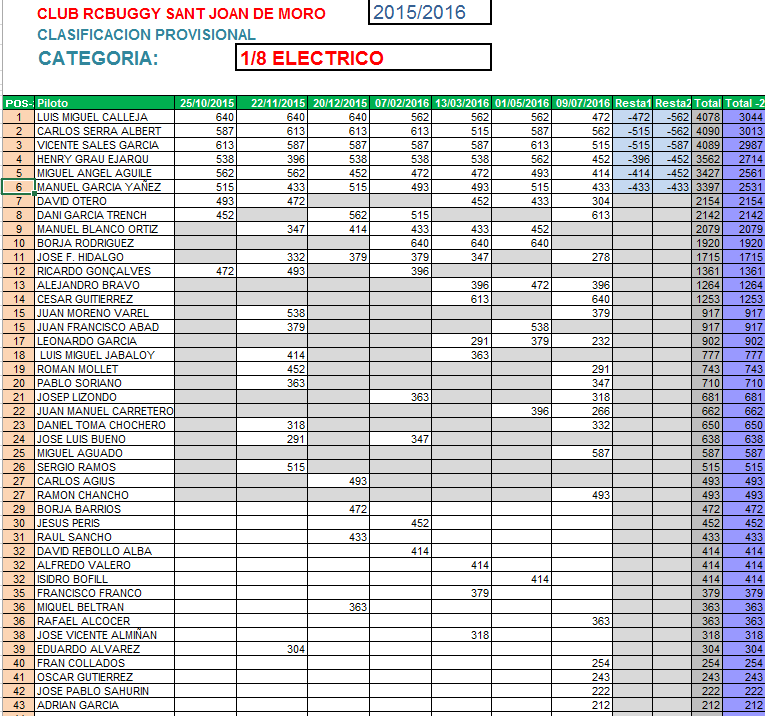 CLUB RCBUGGY SANT JOAN DE MORO

2015/2016

CLASIFICACION PROVISIONAL

CATEGORIA:

1/8 ELECTRICO

| POS- | Piloto | 25/10/2015 | 22/11/2015 | 20/12/2015 | 07/02/2016 | 13/03/2016 | 01/05/2016 | 09/07/2016 | Resta1 | Resta2 | Total | Total -2 |
|---|---|---|---|---|---|---|---|---|---|---|---|---|
| 1 | LUIS MIGUEL CALLEJA | 640 | 640 | 640 | 562 | 562 | 562 | 472 | -472 | -562 | 4078 | 3044 |
| 2 | CARLOS SERRA ALBERT | 587 | 613 | 613 | 613 | 515 | 587 | 562 | -515 | -562 | 4090 | 3013 |
| 3 | VICENTE SALES GARCIA | 613 | 587 | 587 | 587 | 587 | 613 | 515 | -515 | -587 | 4089 | 2987 |
| 4 | HENRY GRAU EJARQU | 538 | 396 | 538 | 538 | 538 | 562 | 452 | -396 | -452 | 3562 | 2714 |
| 5 | MIGUEL ANGEL AGUILE | 562 | 562 | 452 | 472 | 472 | 493 | 414 | -414 | -452 | 3427 | 2561 |
| 6 | MANUEL GARCIA YAÑEZ | 515 | 433 | 515 | 493 | 493 | 515 | 433 | -433 | -433 | 3397 | 2531 |
| 7 | DAVID OTERO | 493 | 472 | | | 452 | 433 | 304 | | | 2154 | 2154 |
| 8 | DANI GARCIA TRENCH | 452 | | 562 | 515 | | | 613 | | | 2142 | 2142 |
| 9 | MANUEL BLANCO ORTIZ | | 347 | 414 | 433 | 433 | 452 | | | | 2079 | 2079 |
| 10 | BORJA RODRIGUEZ | | | | 640 | 640 | 640 | | | | 1920 | 1920 |
| 11 | JOSE F. HIDALGO | | 332 | 379 | 379 | 347 | | 278 | | | 1715 | 1715 |
| 12 | RICARDO GONÇALVES | 472 | 493 | | 396 | | | | | | 1361 | 1361 |
| 13 | ALEJANDRO BRAVO | | | | | 396 | 472 | 396 | | | 1264 | 1264 |
| 14 | CESAR GUITIERREZ | | | | | 613 | | 640 | | | 1253 | 1253 |
| 15 | JUAN MORENO VAREL | | 538 | | | | | 379 | | | 917 | 917 |
| 15 | JUAN FRANCISCO ABAD | | 379 | | | | 538 | | | | 917 | 917 |
| 17 | LEONARDO GARCIA | | | | | 291 | 379 | 232 | | | 902 | 902 |
| 18 | LUIS MIGUEL JABALOY | | 414 | | | 363 | | | | | 777 | 777 |
| 19 | ROMAN MOLLET | | 452 | | | | | 291 | | | 743 | 743 |
| 20 | PABLO SORIANO | | 363 | | | | | 347 | | | 710 | 710 |
| 21 | JOSEP LIZONDO | | | | 363 | | | 318 | | | 681 | 681 |
| 22 | JUAN MANUEL CARRETERO | | | | | | 396 | 266 | | | 662 | 662 |
| 23 | DANIEL TOMA CHOCHERO | | 318 | | | | | 332 | | | 650 | 650 |
| 24 | JOSE LUIS BUENO | | 291 | | 347 | | | | | | 638 | 638 |
| 25 | MIGUEL AGUADO | | | | | | | 587 | | | 587 | 587 |
| 26 | SERGIO RAMOS | | 515 | | | | | | | | 515 | 515 |
| 27 | CARLOS AGIUS | | | 493 | | | | | | | 493 | 493 |
| 27 | RAMON CHANCHO | | | | | | | 493 | | | 493 | 493 |
| 29 | BORJA BARRIOS | | | 472 | | | | | | | 472 | 472 |
| 30 | JESUS PERIS | | | | 452 | | | | | | 452 | 452 |
| 31 | RAUL SANCHO | | | 433 | | | | | | | 433 | 433 |
| 32 | DAVID REBOLLO ALBA | | | | 414 | | | | | | 414 | 414 |
| 32 | ALFREDO VALERO | | | | | 414 | | | | | 414 | 414 |
| 32 | ISIDRO BOFILL | | | | | | 414 | | | | 414 | 414 |
| 35 | FRANCISCO FRANCO | | | | | 379 | | | | | 379 | 379 |
| 36 | MIQUEL BELTRAN | | | 363 | | | | | | | 363 | 363 |
| 36 | RAFAEL ALCOCER | | | | | | | 363 | | | 363 | 363 |
| 38 | JOSE VICENTE ALMIÑAN | | | | | 318 | | | | | 318 | 318 |
| 39 | EDUARDO ALVAREZ | | 304 | | | | | | | | 304 | 304 |
| 40 | FRAN COLLADOS | | | | | | | 254 | | | 254 | 254 |
| 41 | OSCAR GUTIERREZ | | | | | | | 243 | | | 243 | 243 |
| 42 | JOSE PABLO SAHURIN | | | | | | | 222 | | | 222 | 222 |
| 43 | ADRIAN GARCIA | | | | | | | 212 | | | 212 | 212 |